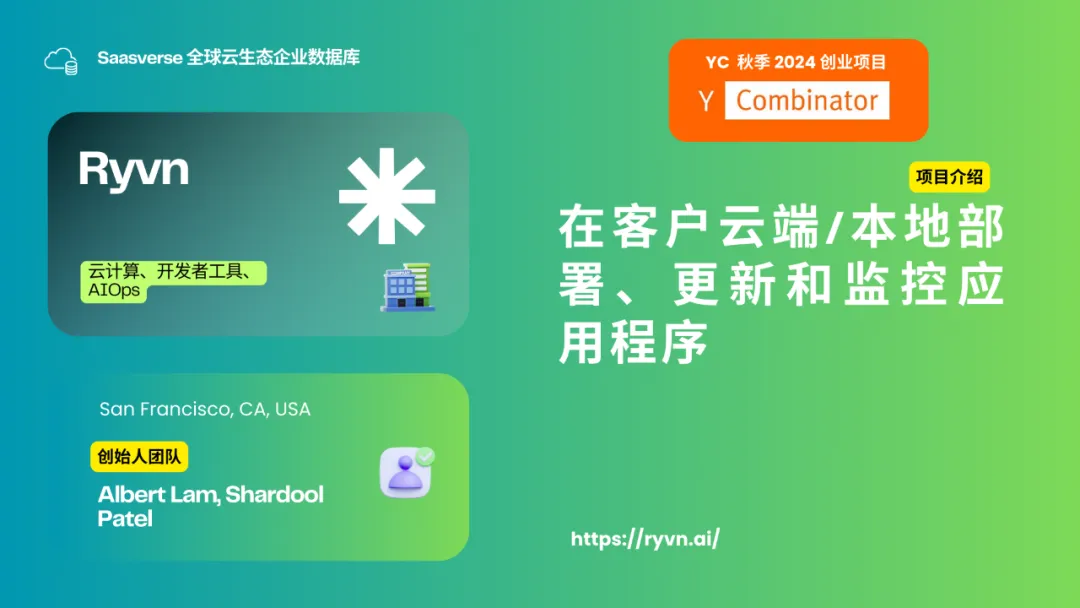 Saasverse 全球云生态企业数据库

Ryvn

云计算、开发者工具、AIOps

San Francisco, CA, USA

创始人团队

Albert Lam, Shardool Patel

YC 秋季 2024 创业项目

Y Combinator

项目介绍

在客户云端/本地部署、更新和监控应用程序

https://ryvn.ai/